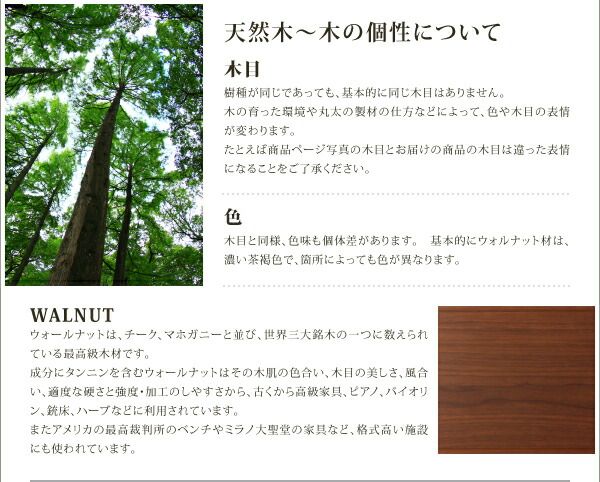 天然木～木の個性について

木目

樹種が同じであっても、基本的に同じ木目はありません。
木の育った環境や丸太の製材の仕方などによって、色や木目の表情が変わります。
たとえば商品ページ写真の木目とお届けの商品の木目は違った表情になることをご了承ください。

色

木目と同様、色味も個体差があります。 基本的にウォルナット材は、濃い茶褐色で、箇所によっても色が異なります。

WALNUT

ウォールナットは、チーク、マホガニーと並び、世界三大銘木の一つに数えられている最高級木材です。
成分にタンニンを含むウォールナットはその木肌の色合い、木目の美しさ、風合い、適度な硬さと強度・加工のしやすさから、古くから高級家具、ピアノ、バイオリン、銃床、ハープなどに利用されています。
またアメリカの最高裁判所のベンチやミラノ大聖堂の家具など、格式高い施設にも使われています。